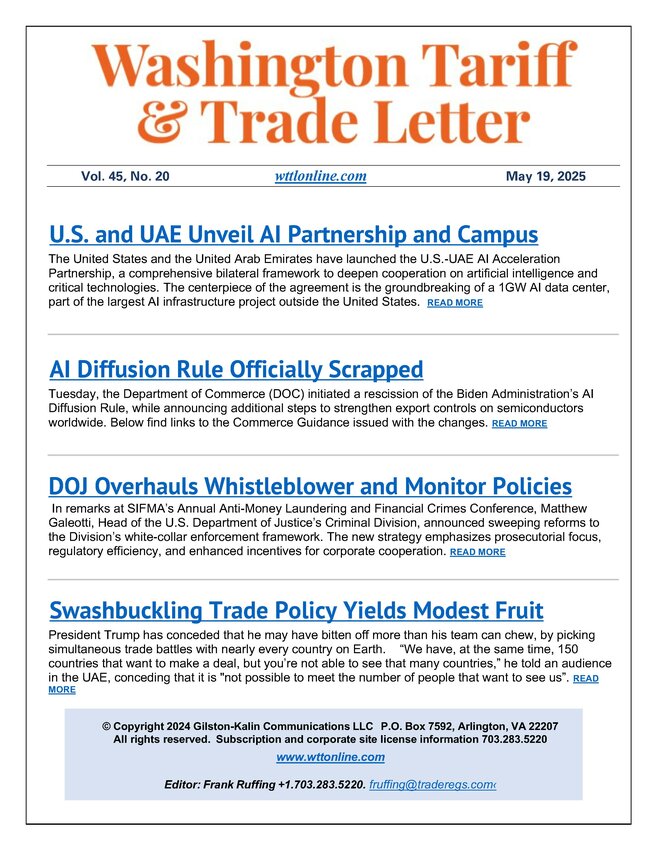 Washington Tariff & Trade Letter

Vol. 45, No. 20 wttlonline.com May 19, 2025

U.S. and UAE Unveil AI Partnership and Campus

The United States and the United Arab Emirates have launched the U.S.-UAE AI Acceleration Partnership, a comprehensive bilateral framework to deepen cooperation on artificial intelligence and critical technologies. The centerpiece of the agreement is the groundbreaking of a 1GW AI data center, part of the largest AI infrastructure project outside the United States. READ MORE

AI Diffusion Rule Officially Scrapped

Tuesday, the Department of Commerce (DOC) initiated a rescission of the Biden Administration's AI Diffusion Rule, while announcing additional steps to strengthen export controls on semiconductors worldwide. Below find links to the Commerce Guidance issued with the changes. READ MORE

DOJ Overhauls Whistleblower and Monitor Policies

In remarks at SIFMA's Annual Anti-Money Laundering and Financial Crimes Conference, Matthew Galeotti, Head of the U.S. Department of Justice's Criminal Division, announced sweeping reforms to the Division's white-collar enforcement framework. The new strategy emphasizes prosecutorial focus, regulatory efficiency, and enhanced incentives for corporate cooperation. READ MORE

Swashbuckling Trade Policy Yields Modest Fruit

President Trump has conceded that he may have bitten off more than his team can chew, by picking simultaneous trade battles with nearly every country on Earth. "We have, at the same time, 150 countries that want to make a deal, but you're not able to see that many countries," he told an audience in the UAE, conceding that it is "not possible to meet the number of people that want to see us". READ MORE

© Copyright 2024 Gilston-Kalin Communications LLC P.O. Box 7592, Arlington, VA 22207
All rights reserved. Subscription and corporate site license information 703.283.5220

www.wttonline.com

Editor: Frank Ruffing +1.703.283.5220. fruffing@traderegs.com